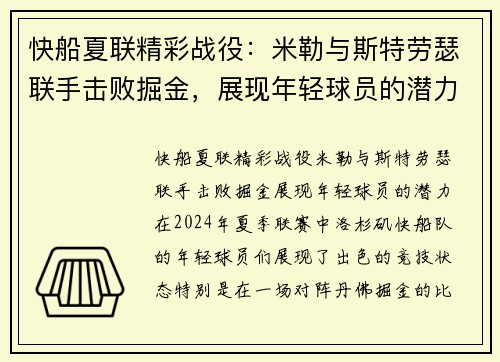 快船夏联精彩战役：米勒与斯特劳瑟联手击败掘金，展现年轻球员的潜力

快船夏联精彩战役米勒与斯特劳瑟联手击败掘金展现年轻球员的潜力在2024年夏季联赛中洛杉矶快船队的年轻球员们展现了出色的竞技状态特别是在一场对阵丹佛掘金的比